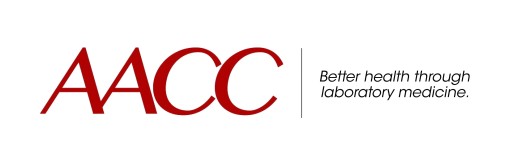 AACC

Better health through laboratory medicine.